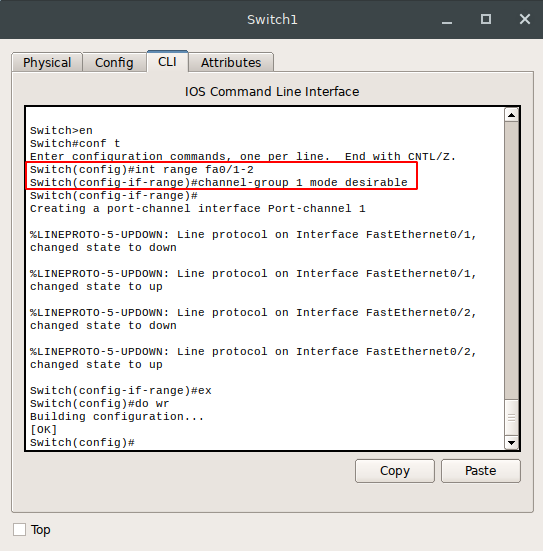 Switch1

Physical Config CLI Attributes

IOS Command Line Interface

Switch>en
Switch#conf t
Enter configuration commands, one per line. End with CNTL/Z.
Switch(config)#int range fa0/1-2
Switch(config-if-range)#channel-group 1 mode desirable
Switch(config-if-range)#
Creating a port-channel interface Port-channel 1

%LINEPROTO-5-UPDOWN: Line protocol on Interface FastEthernet0/1, changed state to down

%LINEPROTO-5-UPDOWN: Line protocol on Interface FastEthernet0/1, changed state to up

%LINEPROTO-5-UPDOWN: Line protocol on Interface FastEthernet0/2, changed state to down

%LINEPROTO-5-UPDOWN: Line protocol on Interface FastEthernet0/2, changed state to up

Switch(config-if-range)#ex
Switch(config)#do wr
Building configuration...
[OK]
Switch(config)#

Copy Paste

Top